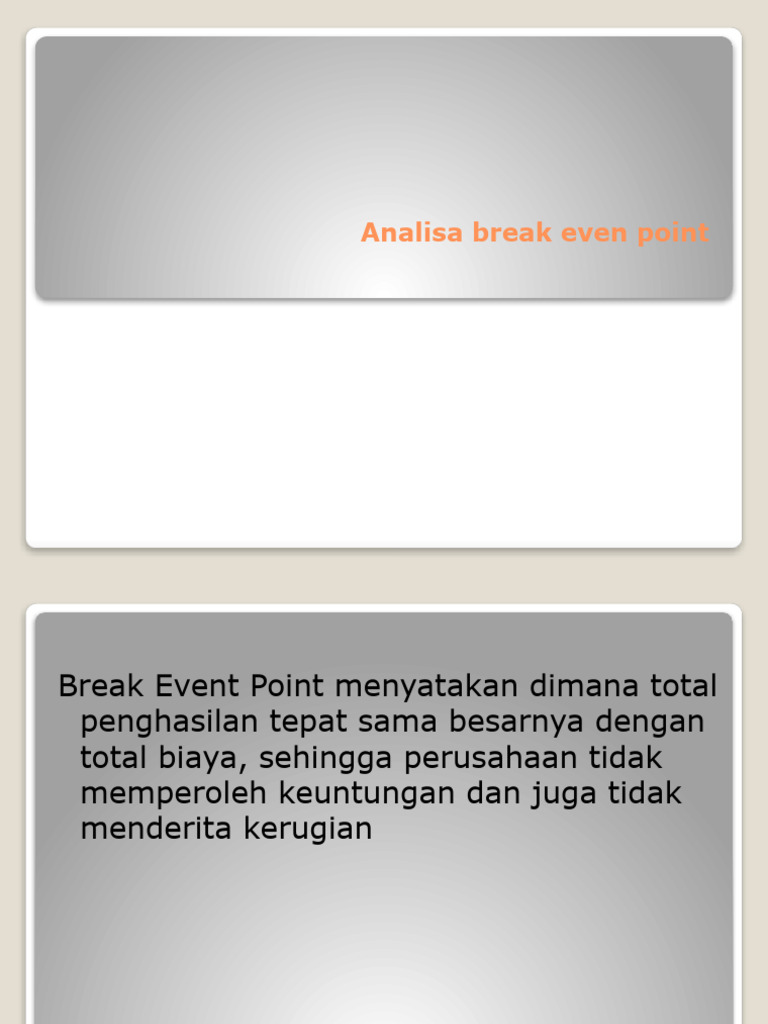 Analisa break even point

Break Event Point menyatakan dimana total penghasilan tepat sama besarnya dengan total biaya, sehingga perusahaan tidak memperoleh keuntungan dan juga tidak menderita kerugian